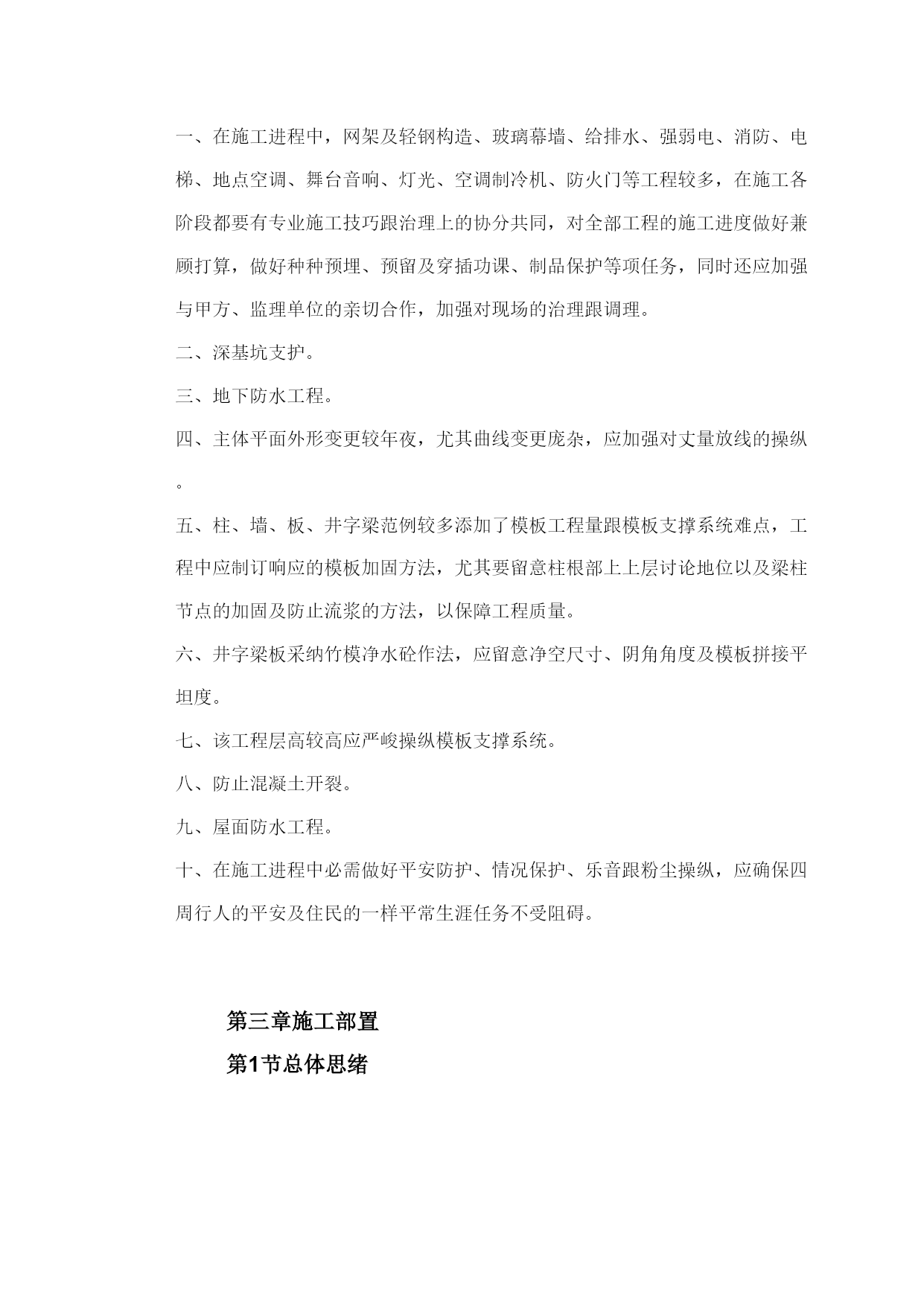 一、在施工进程中，网架及轻钢构造、玻璃幕墙、给排水、强弱电、消防、电梯、地点空调、舞台音响、灯光、空调制冷机、防火门等工程较多，在施工各阶段都要有专业施工技巧跟治理上的协分共同，对全部工程的施工进度做好兼顾打算，做好种种预埋、预留及穿插功课、制品保护等项任务，同时还应加强与甲方、监理单位的亲切合作，加强对现场的治理跟调理。

二、深基坑支护。

三、地下防水工程。

四、主体平面外形变更较年夜，尤其曲线变更庞杂，应加强对丈量放线的操纵。

五、柱、墙、板、井字梁范例较多添加了模板工程量跟模板支撑系统难点，工程中应制订响应的模板加固方法，尤其要留意柱根部上上层讨论地位以及梁柱节点的加固及防止流浆的方法，以保障工程质量。

六、井字梁板采纳竹模净水砼作法，应留意净空尺寸、阴角角度及模板拼接平坦度。

七、该工程层高较高应严峻操纵模板支撑系统。

八、防止混凝土开裂。

九、屋面防水工程。

十、在施工进程中必需做好平安防护、情况保护、乐音跟粉尘操纵，应确保四周行人的平安及住民的一样平常生涯任务不受阻碍。

第三章施工部置

第1节总体思绪